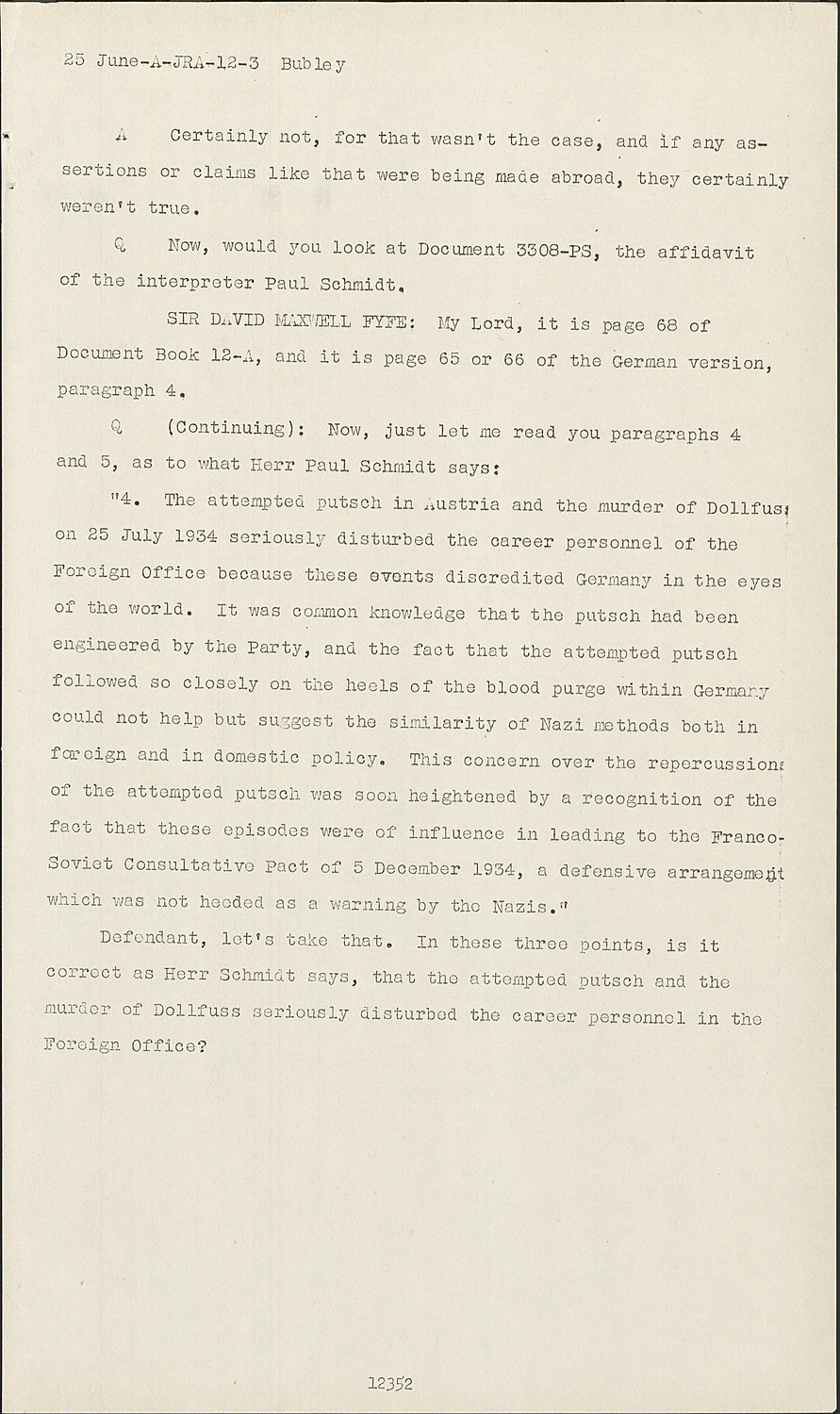 25 June-A-JRA-12-3 Bubley

A Certainly not, for that wasn't the case, and if any assertions or claims like that were being made abroad, they certainly weren't true.

Q Now, would you look at Document 3308-PS, the affidavit of the interpreter Paul Schmidt.

SIR DAVID MAXWELL FYFE: My Lord, it is page 68 of Document Book 12-A, and it is page 65 or 66 of the German version, paragraph 4.

Q (Continuing): Now, just let me read you paragraphs 4 and 5, as to what Herr Paul Schmidt says:

"4. The attempted putsch in Austria and the murder of Dollfuss on 25 July 1934 seriously disturbed the career personnel of the Foreign Office because these events discredited Germany in the eyes of the world. It was common knowledge that the putsch had been engineered by the Party, and the fact that the attempted putsch followed so closely on the heels of the blood purge within Germany could not help but suggest the similarity of Nazi methods both in foreign and in domestic policy. This concern over the repercussions of the attempted putsch was soon heightened by a recognition of the fact that these episodes were of influence in leading to the Franco-Soviet Consultative Pact of 5 December 1934, a defensive arrangement which was not heeded as a warning by the Nazis."

Defendant, let's take that. In these three points, is it correct as Herr Schmidt says, that the attempted putsch and the murder of Dollfuss seriously disturbed the career personnel in the Foreign Office?

12352